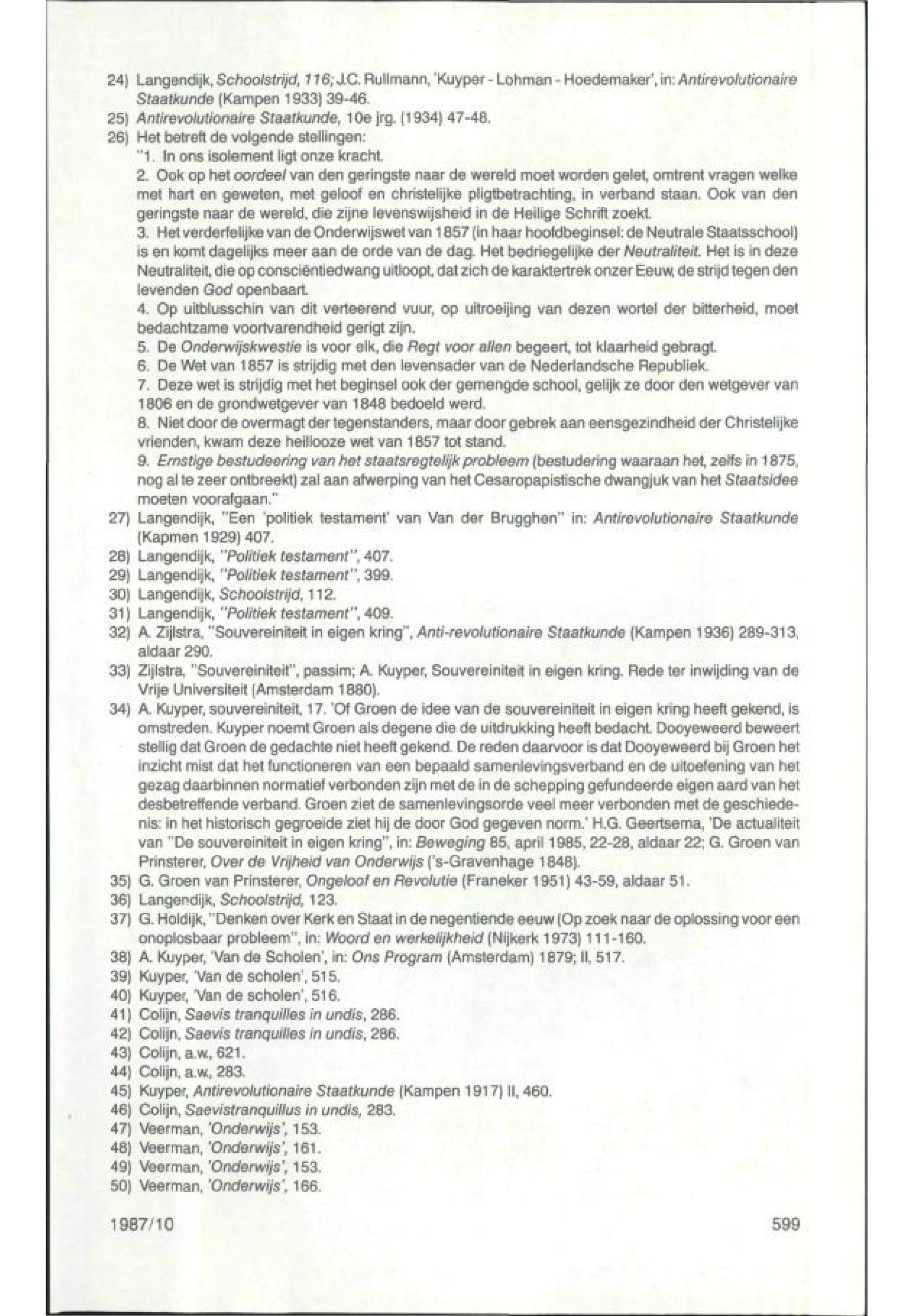 24) Langendijk, Schoolstrijd, 116; J.C. Rullmann, 'Kuyper - Lohman - Hoedemaker', in: Antirevolutionaire Staatkunde (Kampen 1933) 39-46.
25) Antirevolutionaire Staatkunde, 10e jrg. (1934) 47-48.
26) Het betreft de volgende stellingen:
"1. In ons isolement ligt onze kracht.
2. Ook op het oordeel van den geringste naar de wereld moet worden gelet, omtrent vragen welke met hart en geweten, met geloof en christelijke pligtbetrachting, in verband staan. Ook van den geringste naar de wereld, die zijne levenswijsheid in de Heilige Schrift zoekt.
3. Het verderfelijke van de Onderwijswet van 1857 (in haar hoofdbeginsel: de Neutrale Staatsschool) is en komt dagelijks meer aan de orde van de dag. Het bedriegelijke der Neutraliteit. Het is in deze Neutraliteit, die op consciëntiedwang uitloopt, dat zich de karaktertrek onzer Eeuw, de strijd tegen den levenden God openbaart.
4. Op uitblusschin van dit verteerend vuur, op uitroeijing van dezen wortel der bitterheid, moet bedachtzame voortvarendheid gerigt zijn.
5. De Onderwijskwestie is voor elk, die Regt voor allen begeert, tot klaarheid gebragt.
6. De Wet van 1857 is strijdig met den levensader van de Nederlandsche Republiek.
7. Deze wet is strijdig met het beginsel ook der gemengde school, gelijk ze door den wetgever van 1806 en de grondwetgever van 1848 bedoeld werd.
8. Niet door de overmagt der tegenstanders, maar door gebrek aan eensgezindheid der Christelijke vrienden, kwam deze heillooze wet van 1857 tot stand.
9. Ernstige bestudeering van het staatsregtelijk probleem (bestudering waaraan het, zelfs in 1875, nog al te zeer ontbreekt) zal aan afwerping van het Cesaropapistische dwangjuk van het Staatsidee moeten voorafgaan."
27) Langendijk, "Een 'politiek testament' van Van der Brugghen" in: Antirevolutionaire Staatkunde (Kapmen 1929) 407.
28) Langendijk, "Politiek testament", 407.
29) Langendijk, "Politiek testament", 399.
30) Langendijk, Schoolstrijd, 112.
31) Langendijk, "Politiek testament", 409.
32) A. Zijlstra, "Souvereiniteit in eigen kring", Anti-revolutionaire Staatkunde (Kampen 1936) 289-313, aldaar 290.
33) Zijlstra, "Souvereiniteit", passim; A. Kuyper, Souvereiniteit in eigen kring. Rede ter inwijding van de Vrije Universiteit (Amsterdam 1880).
34) A. Kuyper, souvereiniteit, 17. 'Of Groen de idee van de souvereiniteit in eigen kring heeft gekend, is omstreden. Kuyper noemt Groen als degene die de uitdrukking heeft bedacht. Dooyeweerd beweert stellig dat Groen de gedachte niet heeft gekend. De reden daarvoor is dat Dooyeweerd bij Groen het inzicht mist dat het functioneren van een bepaald samenlevingsverband en de uitoefening van het gezag daarbinnen normatief verbonden zijn met de in de schepping gefundeerde eigen aard van het desbetreffende verband. Groen ziet de samenlevingsorde veel meer verbonden met de geschiedenis: in het historisch gegroeide ziet hij de door God gegeven norm.' H.G. Geertsema, 'De actualiteit van "De souvereiniteit in eigen kring", in: Beweging 85, april 1985, 22-28, aldaar 22; G. Groen van Prinsterer, Over de Vrijheid van Onderwijs ('s-Gravenhage 1848).
35) G. Groen van Prinsterer, Ongeloof en Revolutie (Franeker 1951) 43-59, aldaar 51.
36) Langendijk, Schoolstrijd, 123.
37) G. Holdijk, "Denken over Kerk en Staat in de negentiende eeuw (Op zoek naar de oplossing voor een onoplosbaar probleem", in: Woord en werkelijkheid (Nijkerk 1973) 111-160.
38) A. Kuyper, 'Van de Scholen', in: Ons Program (Amsterdam) 1879; II, 517.
39) Kuyper, 'Van de scholen', 515.
40) Kuyper, 'Van de scholen', 516.
41) Colijn, Saevis tranquilles in undis, 286.
42) Colijn, Saevis tranquilles in undis, 286.
43) Colijn, a.w., 621.
44) Colijn, a.w., 283.
45) Kuyper, Antirevolutionaire Staatkunde (Kampen 1917) II, 460.
46) Colijn, Saevistranquillus in undis, 283.
47) Veerman, 'Onderwijs', 153.
48) Veerman, 'Onderwijs', 161.
49) Veerman, 'Onderwijs', 153.
50) Veerman, 'Onderwijs', 166.

1987/10 599